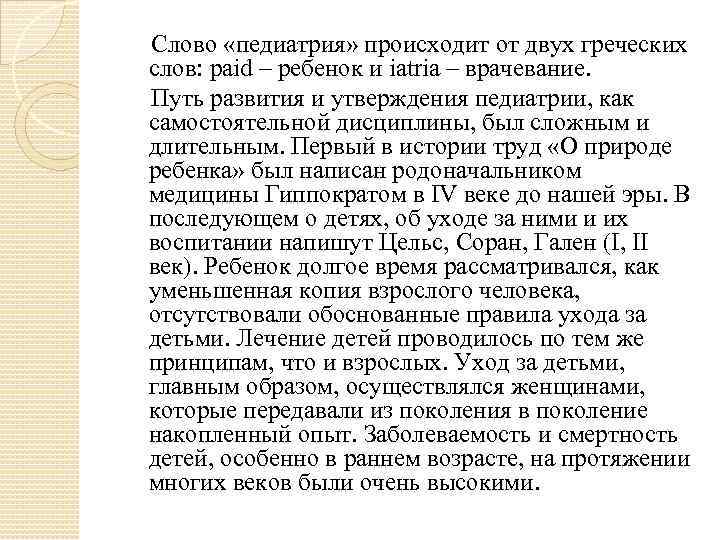 Слово «педиатрия» происходит от двух греческих слов: paid – ребенок и iatria – врачевание.

Путь развития и утверждения педиатрии, как самостоятельной дисциплины, был сложным и длительным. Первый в истории труд «О природе ребенка» был написан родоначальником медицины Гиппократом в IV веке до нашей эры. В последующем о детях, об уходе за ними и их воспитании напишут Цельс, Соран, Гален (I, II век). Ребенок долгое время рассматривался, как уменьшенная копия взрослого человека, отсутствовали обоснованные правила ухода за детьми. Лечение детей проводилось по тем же принципам, что и взрослых. Уход за детьми, главным образом, осуществлялся женщинами, которые передавали из поколения в поколение накопленный опыт. Заболеваемость и смертность детей, особенно в раннем возрасте, на протяжении многих веков были очень высокими.